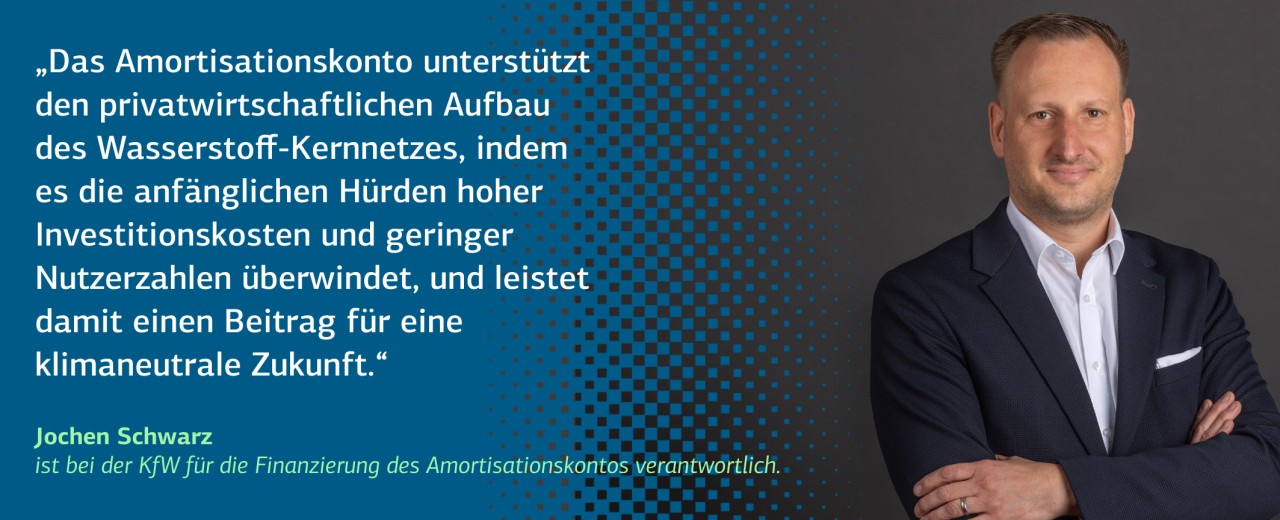 „Das Amortisationskonto unterstützt den privatwirtschaftlichen Aufbau des Wasserstoff-Kernnetzes, indem es die anfänglichen Hürden hoher Investitionskosten und geringer Nutzerzahlen überwindet, und leistet damit einen Beitrag für eine klimaneutrale Zukunft.“

Jochen Schwarz
ist bei der KfW für die Finanzierung des Amortisationskontos verantwortlich.